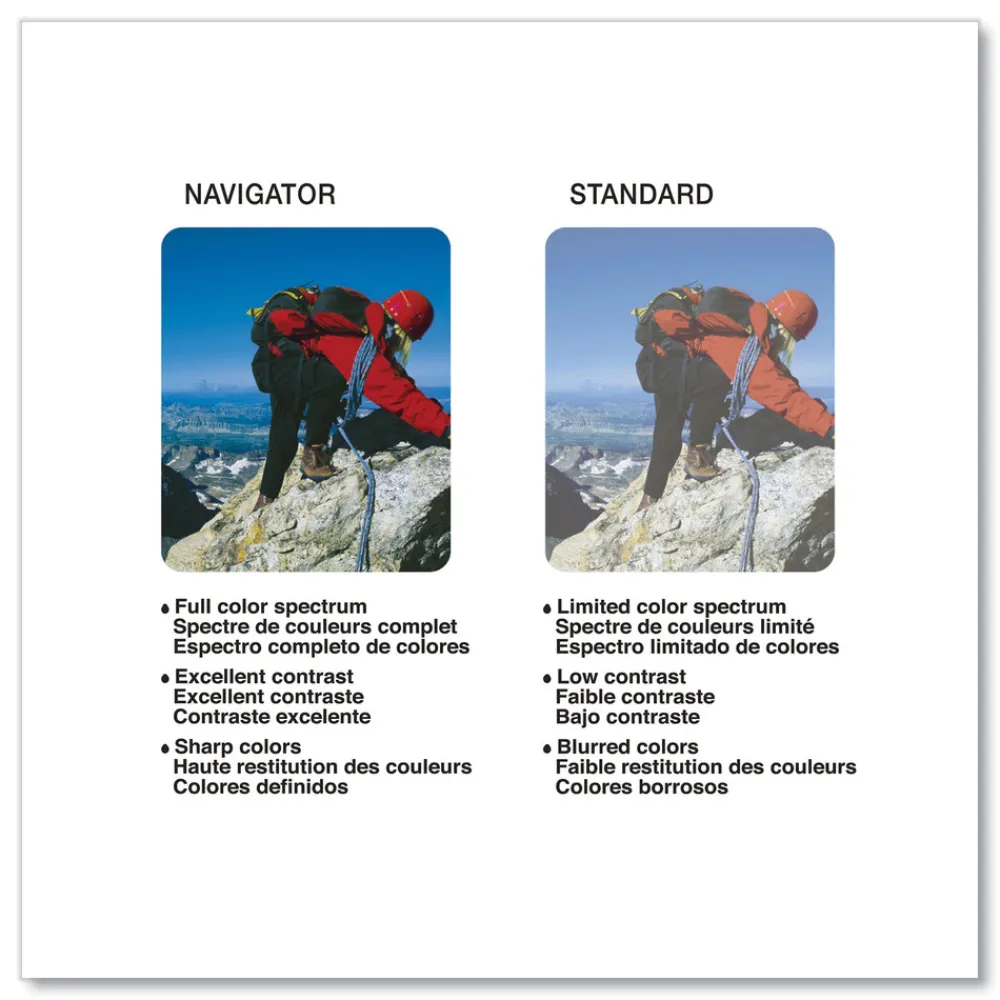 NAVIGATOR

• Full color spectrum
Spectre de couleurs complet
Espectro completo de colores

• Excellent contrast
Excellent contraste
Contraste excelente

• Sharp colors
Haute restitution des couleurs
Colores definidos

STANDARD

• Limited color spectrum
Spectre de couleurs limité
Espectro limitado de colores

• Low contrast
Faible contraste
Bajo contraste

• Blurred colors
Faible restitution des couleurs
Colores borrosos